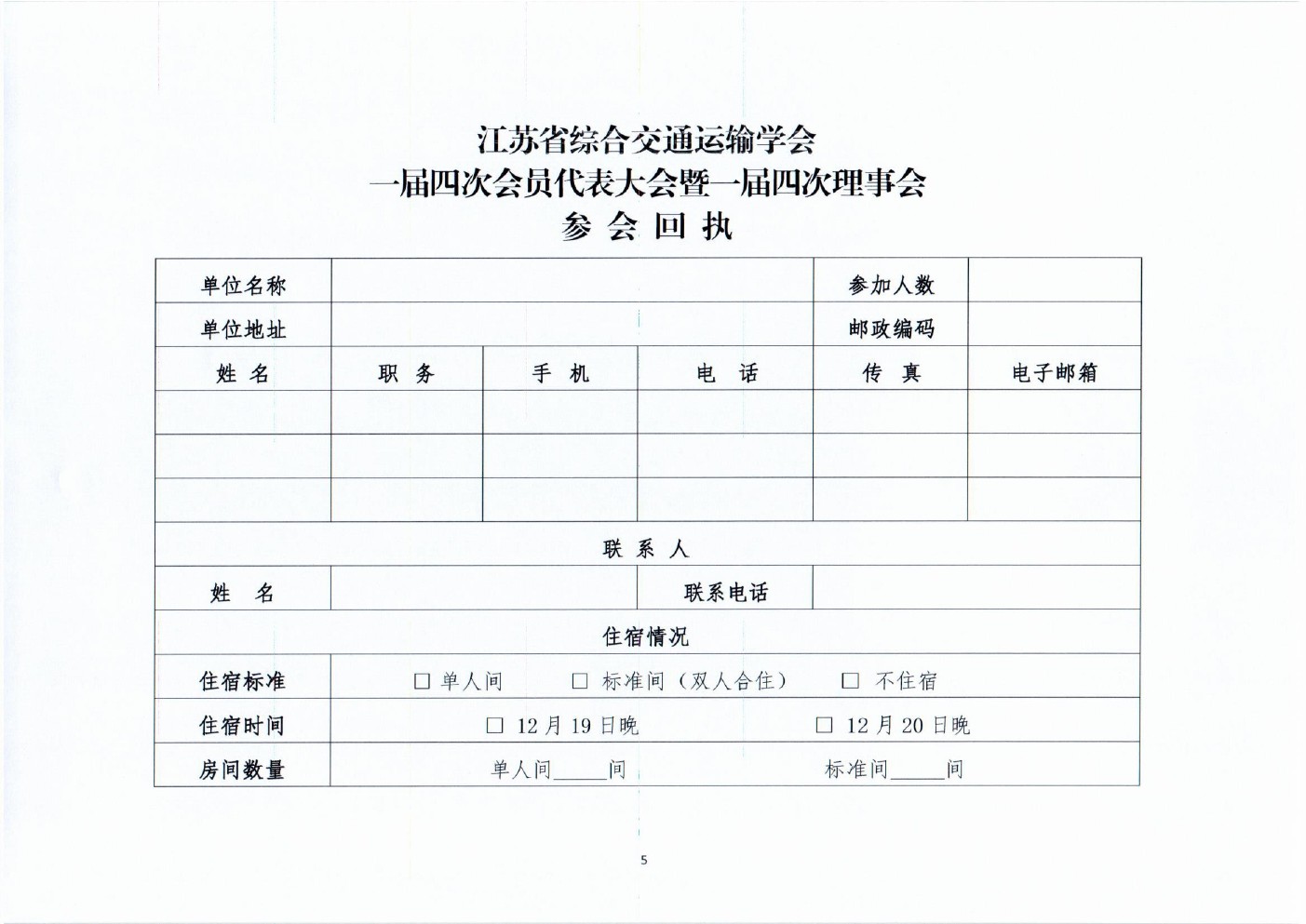 江苏省综合交通运输学会
一届四次会员代表大会暨一届四次理事会
参 会 回 执

| 单位名称 | | | | 参加人数 | |
|---|---|---|---|---|---|
| 单位地址 | | | | 邮政编码 | |
| 姓 名 | 职 务 | 手 机 | 电 话 | 传 真 | 电子邮箱 |
| | | | | | |
| | | | | | |
| | | | | | |
| 联 系 人 | | | | | |
| 姓 名 | | | 联系电话 | | |
| 住宿情况 | | | | | |
| 住宿标准 | □ 单人间 □ 标准间（双人合住） □ 不住宿 | | | | |
| 住宿时间 | □ 12 月 19 日晚 □ 12 月 20 日晚 | | | | |
| 房间数量 | 单人间_____间 标准间_____间 | | | | |

5